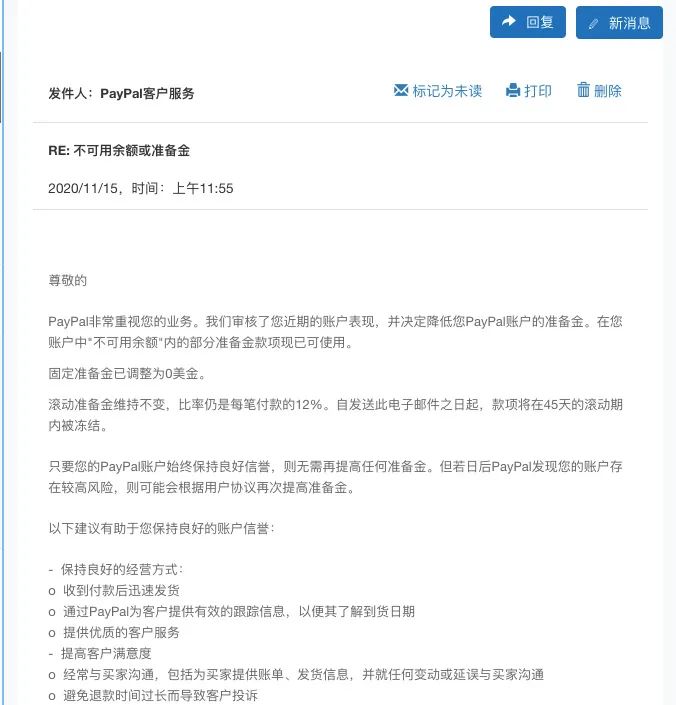 回复 新消息

发件人：PayPal客户服务

标记为未读 打印 删除

RE: 不可用余额或准备金

2020/11/15，时间：上午11:55

尊敬的

PayPal非常重视您的业务。我们审核了您近期的账户表现，并决定降低您PayPal账户的准备金。在您账户中"不可用余额"内的部分准备金款项现已可使用。

固定准备金已调整为0美金。

滚动准备金维持不变，比率仍是每笔付款的12%。自发送此电子邮件之日起，款项将在45天的滚动期内被冻结。

只要您的PayPal账户始终保持良好信誉，则无需再提高任何准备金。但若日后PayPal发现您的账户存在较高风险，则可能会根据用户协议再次提高准备金。

以下建议有助于您保持良好的账户信誉：

- 保持良好的经营方式：
o 收到付款后迅速发货
o 通过PayPal为客户提供有效的跟踪信息，以便其了解到货日期
o 提供优质的客户服务
- 提高客户满意度
o 经常与买家沟通，包括为买家提供账单、发货信息，并就任何变动或延误与买家沟通
o 避免退款时间过长而导致客户投诉